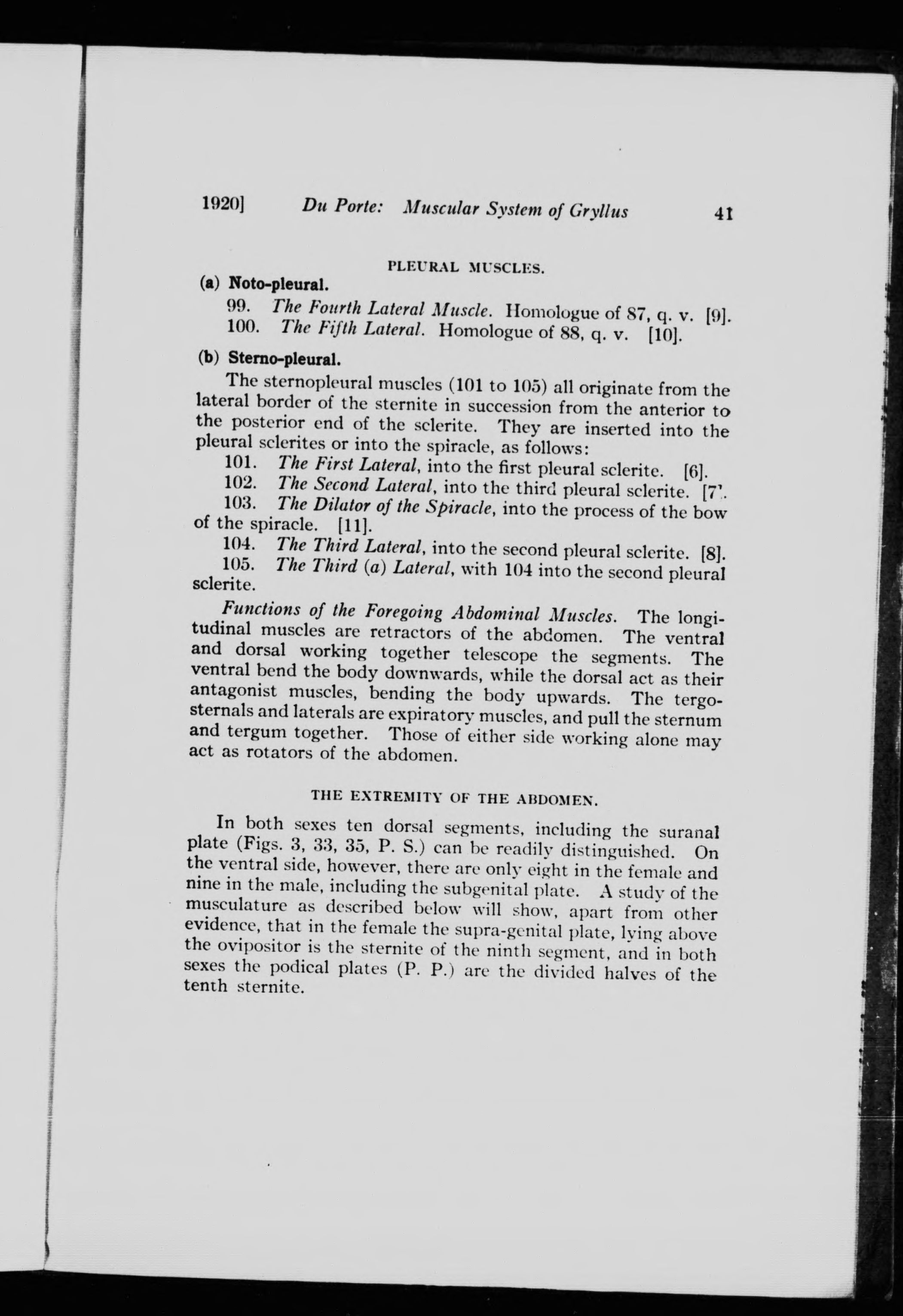 1920] Du Porte: Muscular System of Gryllus 41

PLEURAL MUSCLES.

(a) Noto-pleural.

99. The Fourth Lateral Muscle. Homologue of 87, q. v. [9].

100. The Fifth Lateral. Homologue of 88, q. v. [10].

(b) Sterno-pleural.

The sternopleural muscles (101 to 105) all originate from the lateral border of the sternite in succession from the anterior to the posterior end of the sclerite. They are inserted into the pleural sclerites or into the spiracle, as follows:

101. The First Lateral, into the first pleural sclerite. [6].

102. The Second Lateral, into the third pleural sclerite. [7'.

103. The Dilator of the Spiracle, into the process of the bow of the spiracle. [11].

104. The Third Lateral, into the second pleural sclerite. [8].

105. The Third (a) Lateral, with 104 into the second pleural sclerite.

Functions of the Foregoing Abdominal Muscles. The longitudinal muscles are retractors of the abdomen. The ventral and dorsal working together telescope the segments. The ventral bend the body downwards, while the dorsal act as their antagonist muscles, bending the body upwards. The tergosternals and laterals are expiratory muscles, and pull the sternum and tergum together. Those of either side working alone may act as rotators of the abdomen.

THE EXTREMITY OF THE ABDOMEN.

In both sexes ten dorsal segments, including the suranal plate (Figs. 3, 33, 35, P. S.) can be readily distinguished. On the ventral side, however, there are only eight in the female and nine in the male, including the subgenital plate. A study of the musculature as described below will show, apart from other evidence, that in the female the supra-genital plate, lying above the ovipositor is the sternite of the ninth segment, and in both sexes the podical plates (P. P.) are the divided halves of the tenth sternite.